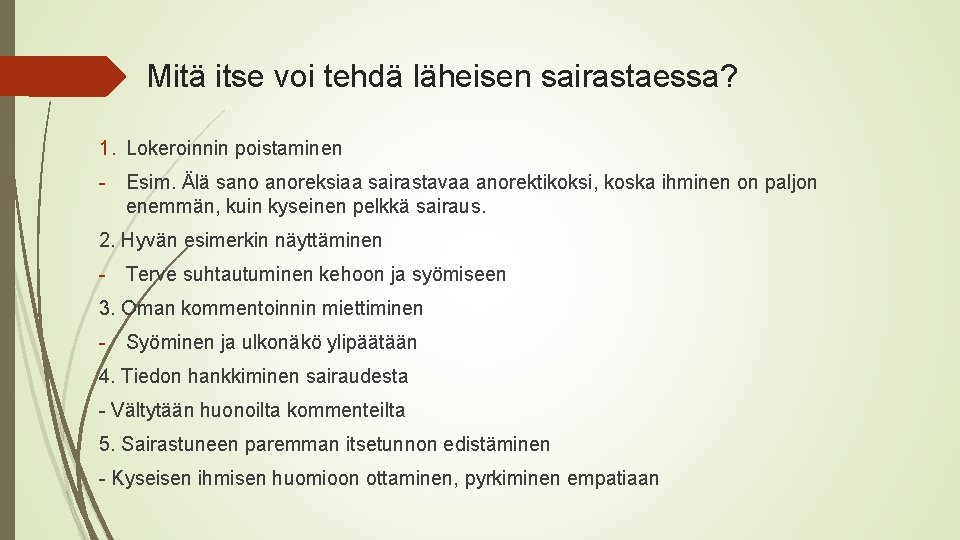 Mitä itse voi tehdä läheisen sairastaessa?

1. Lokeroinnin poistaminen

- Esim. Älä sano anoreksiaa sairastavaa anorektikoksi, koska ihminen on paljon enemmän, kuin kyseinen pelkkä sairaus.

2. Hyvän esimerkin näyttäminen

- Terve suhtautuminen kehoon ja syömiseen

3. Oman kommentoinnin miettiminen

- Syöminen ja ulkonäkö ylipäätään

4. Tiedon hankkiminen sairaudesta

- Vältytään huonoilta kommenteilta

5. Sairastuneen paremman itsetunnon edistäminen

- Kyseisen ihmisen huomioon ottaminen, pyrkiminen empatiaan